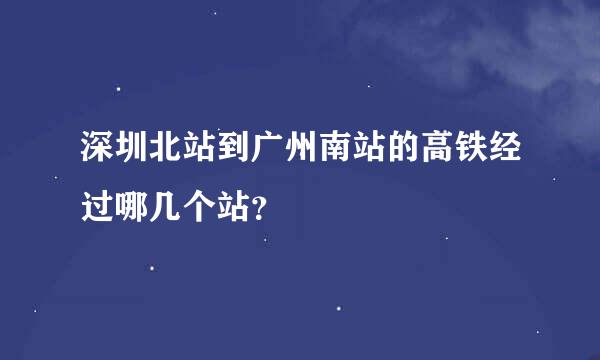 深圳北站到广州南站的高铁经过哪几个站?